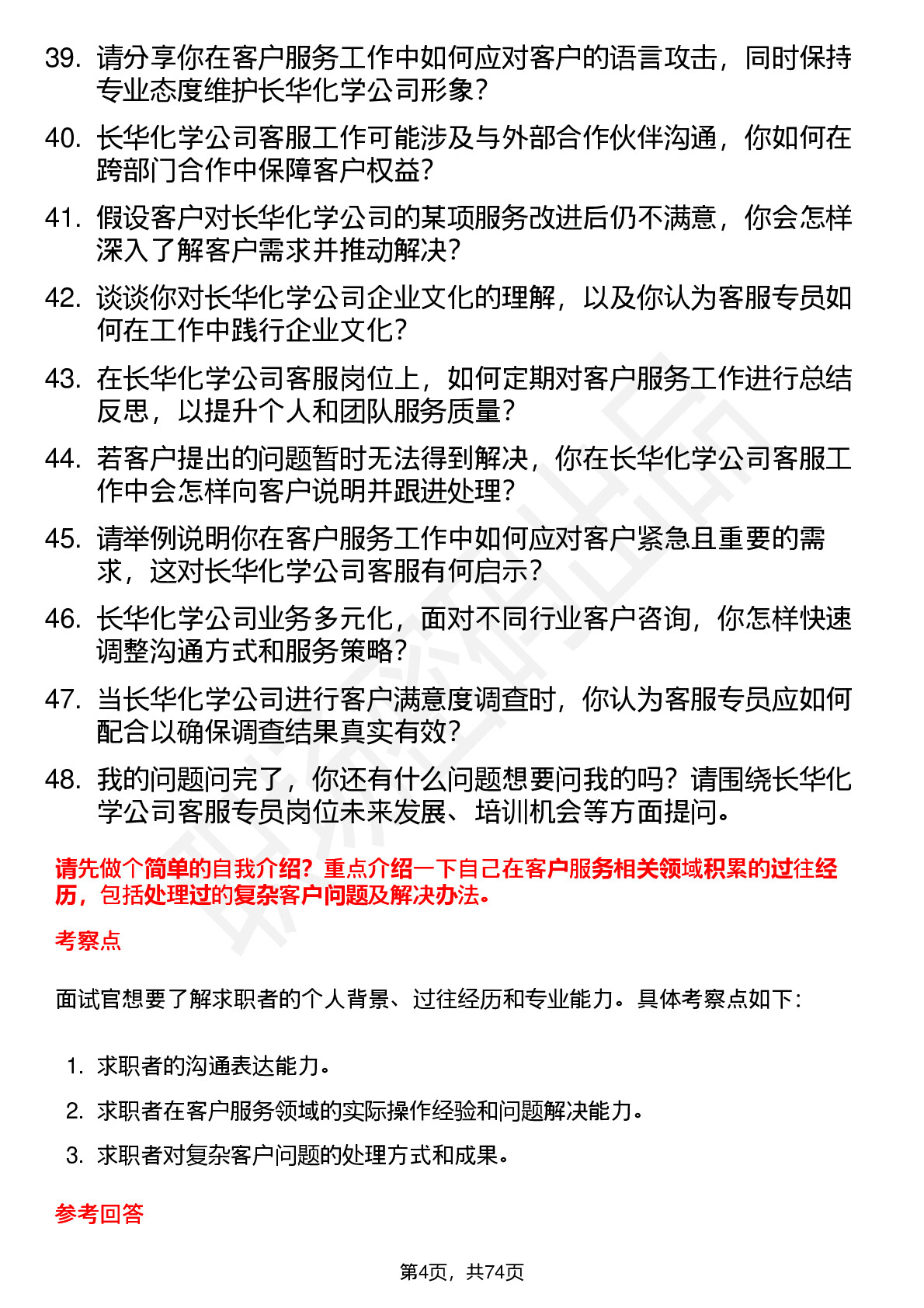 39. 请分享你在客户服务工作中如何应对客户的语言攻击，同时保持专业态度维护长华化学公司形象？

40. 长华化学公司客服工作可能涉及与外部合作伙伴沟通，你如何在跨部门合作中保障客户权益？

41. 假设客户对长华化学公司的某项服务改进后仍不满意，你会怎样深入了解客户需求并推动解决？

42. 谈谈你对长华化学公司企业文化的理解，以及你认为客服专员如何在工作中践行企业文化？

43. 在长华化学公司客服岗位上，如何定期对客户服务工作进行总结反思，以提升个人和团队服务质量？

44. 若客户提出的问题暂时无法得到解决，你在长华化学公司客服工作中会怎样向客户说明并跟进处理？

45. 请举例说明你在客户服务工作中如何应对客户紧急且重要的需求，这对长华化学公司客服有何启示？

46. 长华化学公司业务多元化，面对不同行业客户咨询，你怎样快速调整沟通方式和服务策略？

47. 当长华化学公司进行客户满意度调查时，你认为客服专员应如何配合以确保调查结果真实有效？

48. 我的问题问完了，你还有什么问题想要问我的吗？请围绕长华化学公司客服专员岗位未来发展、培训机会等方面提问。

请先做个简单的自我介绍？重点介绍一下自己在客户服务相关领域积累的过往经历，包括处理过的复杂客户问题及解决办法。

考察点

面试官想要了解求职者的个人背景、过往经历和专业能力。具体考察点如下：

1. 求职者的沟通表达能力。
2. 求职者在客户服务领域的实际操作经验和问题解决能力。
3. 求职者对复杂客户问题的处理方式和成果。

参考回答

第4页，共74页